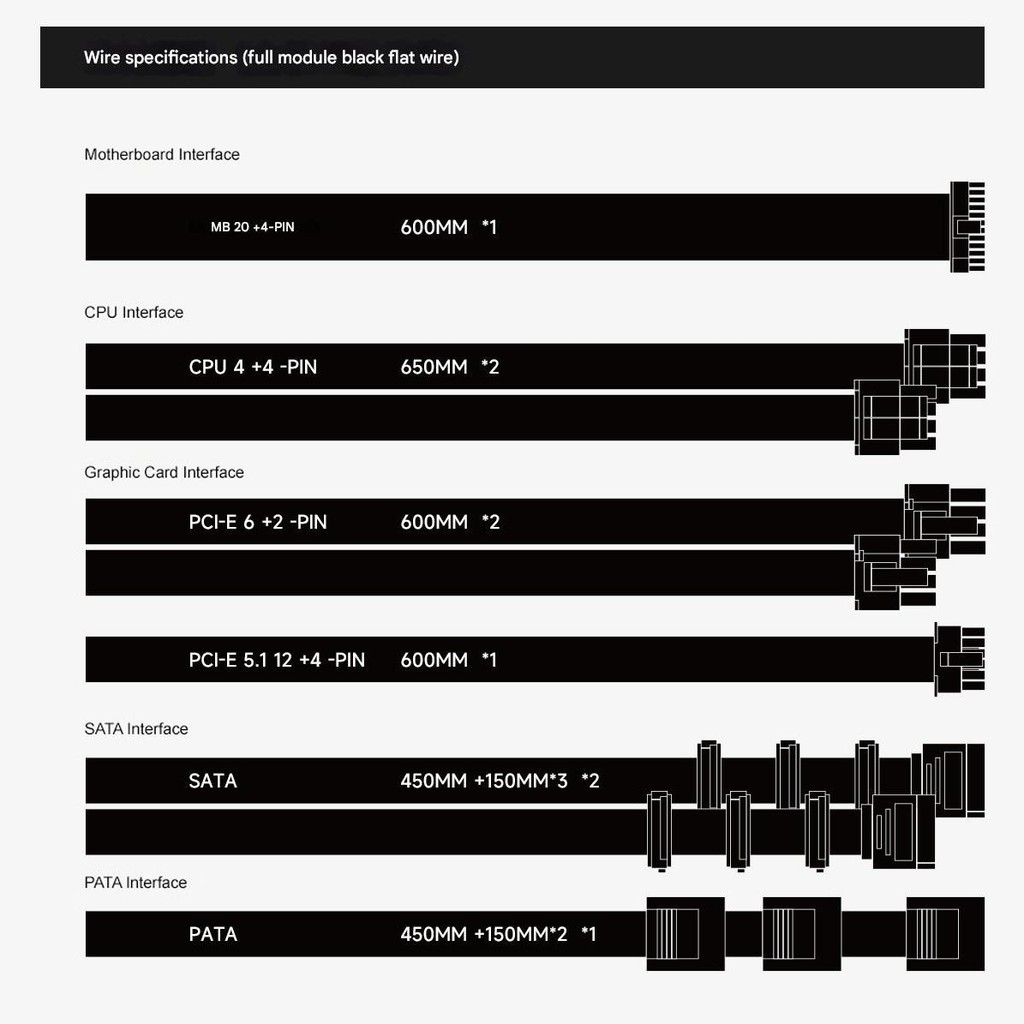 Wire specifications (full module black flat wire)

Motherboard Interface

MB 20 +4-PIN 600MM *1

CPU Interface

CPU 4 +4 -PIN 650MM *2

Graphic Card Interface

PCI-E 6 +2 -PIN 600MM *2

PCI-E 5.1 12 +4 -PIN 600MM *1

SATA Interface

SATA 450MM +150MM*3 *2

PATA Interface

PATA 450MM +150MM*2 *1